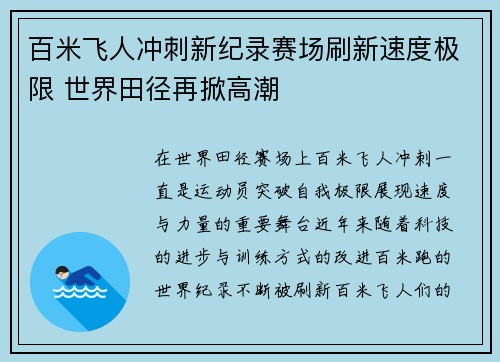 百米飞人冲刺新纪录赛场刷新速度极限 世界田径再掀高潮

在世界田径赛场上百米飞人冲刺一直是运动员突破自我极限展现速度与力量的重要舞台近年来随着科技的进步与训练方式的改进百米跑的世界纪录不断被刷新百米飞人们的